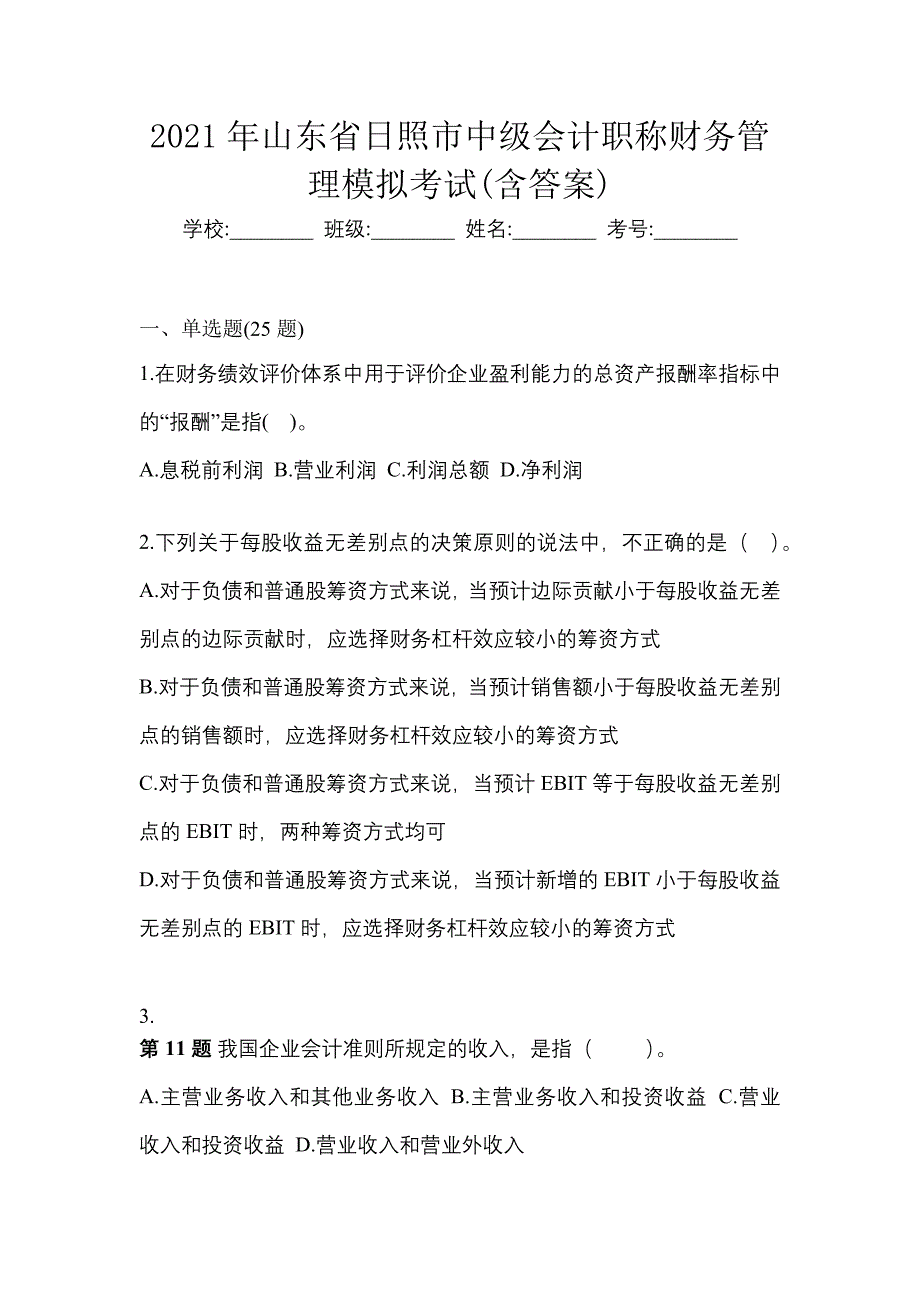 2021 年山东省日照市中级会计职称财务管理模拟考试(含答案)

学校:________ 班级:________ 姓名:________ 考号:________

一、单选题(25 题)

1.在财务绩效评价体系中用于评价企业盈利能力的总资产报酬率指标中的“报酬”是指( )。

A.息税前利润 B.营业利润 C.利润总额 D.净利润

2.下列关于每股收益无差别点的决策原则的说法中，不正确的是（ ）。

A.对于负债和普通股筹资方式来说，当预计边际贡献小于每股收益无差别点的边际贡献时，应选择财务杠杆效应较小的筹资方式

B.对于负债和普通股筹资方式来说，当预计销售额小于每股收益无差别点的销售额时，应选择财务杠杆效应较小的筹资方式

C.对于负债和普通股筹资方式来说，当预计 EBIT 等于每股收益无差别点的 EBIT 时，两种筹资方式均可

D.对于负债和普通股筹资方式来说，当预计新增的 EBIT 小于每股收益无差别点的 EBIT 时，应选择财务杠杆效应较小的筹资方式

3.
第 11 题 我国企业会计准则所规定的收入，是指（ ）。

A.主营业务收入和其他业务收入 B.主营业务收入和投资收益 C.营业收入和投资收益 D.营业收入和营业外收入